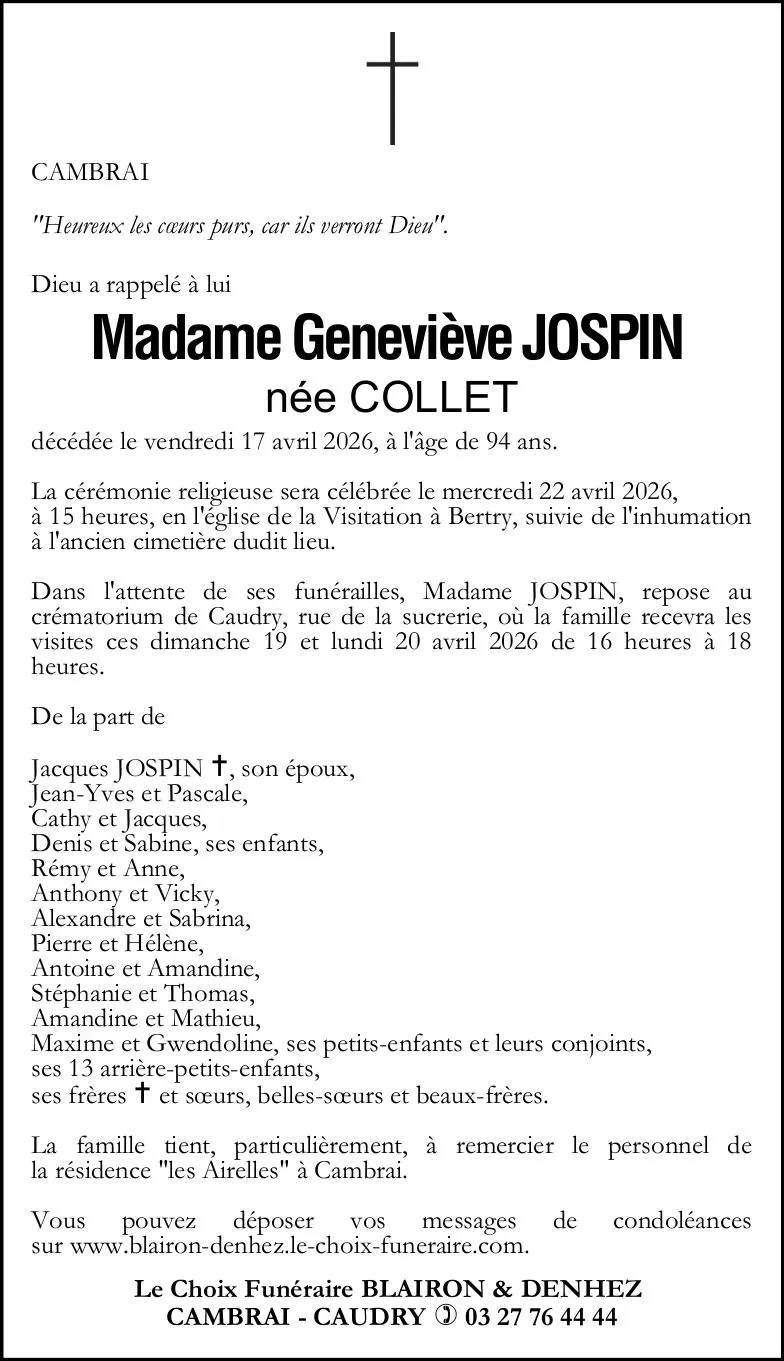 CAMBRAI

"Heureux les cœurs purs, car ils verront Dieu".

Dieu a rappelé à lui

Madame Geneviève JOSPIN

née COLLET

décédée le vendredi 17 avril 2026, à l'âge de 94 ans.

La cérémonie religieuse sera célébrée le mercredi 22 avril 2026, à 15 heures, en l'église de la Visitation à Bertry, suivie de l'inhumation à l'ancien cimetière dudit lieu.

Dans l'attente de ses funérailles, Madame JOSPIN, repose au crématorium de Caudry, rue de la sucrerie, où la famille recevra les visites ces dimanche 19 et lundi 20 avril 2026 de 16 heures à 18 heures.

De la part de

Jacques JOSPIN ✝, son époux,
Jean-Yves et Pascale,
Cathy et Jacques,
Denis et Sabine, ses enfants,
Rémy et Anne,
Anthony et Vicky,
Alexandre et Sabrina,
Pierre et Hélène,
Antoine et Amandine,
Stéphanie et Thomas,
Amandine et Mathieu,
Maxime et Gwendoline, ses petits-enfants et leurs conjoints,
ses 13 arrière-petits-enfants,
ses frères ✝ et sœurs, belles-sœurs et beaux-frères.

La famille tient, particulièrement, à remercier le personnel de la résidence "les Airelles" à Cambrai.

Vous pouvez déposer vos messages de condoléances sur www.blairon-denhez.le-choix-funeraire.com.

Le Choix Funéraire BLAIRON & DENHEZ
CAMBRAI - CAUDRY ✆ 03 27 76 44 44